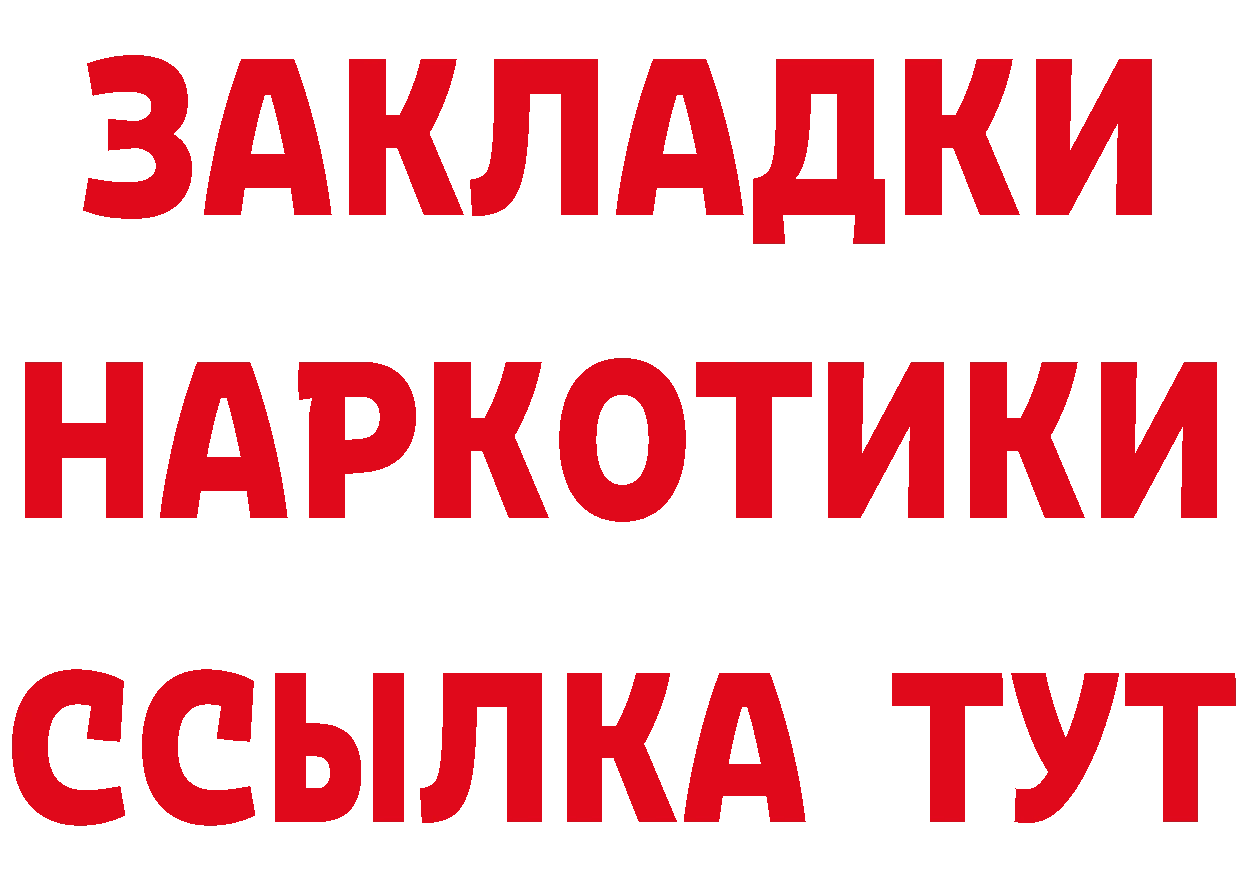 ЗАКЛАДКИ
НАРКОТИКИ
ССЫЛКА ТУТ